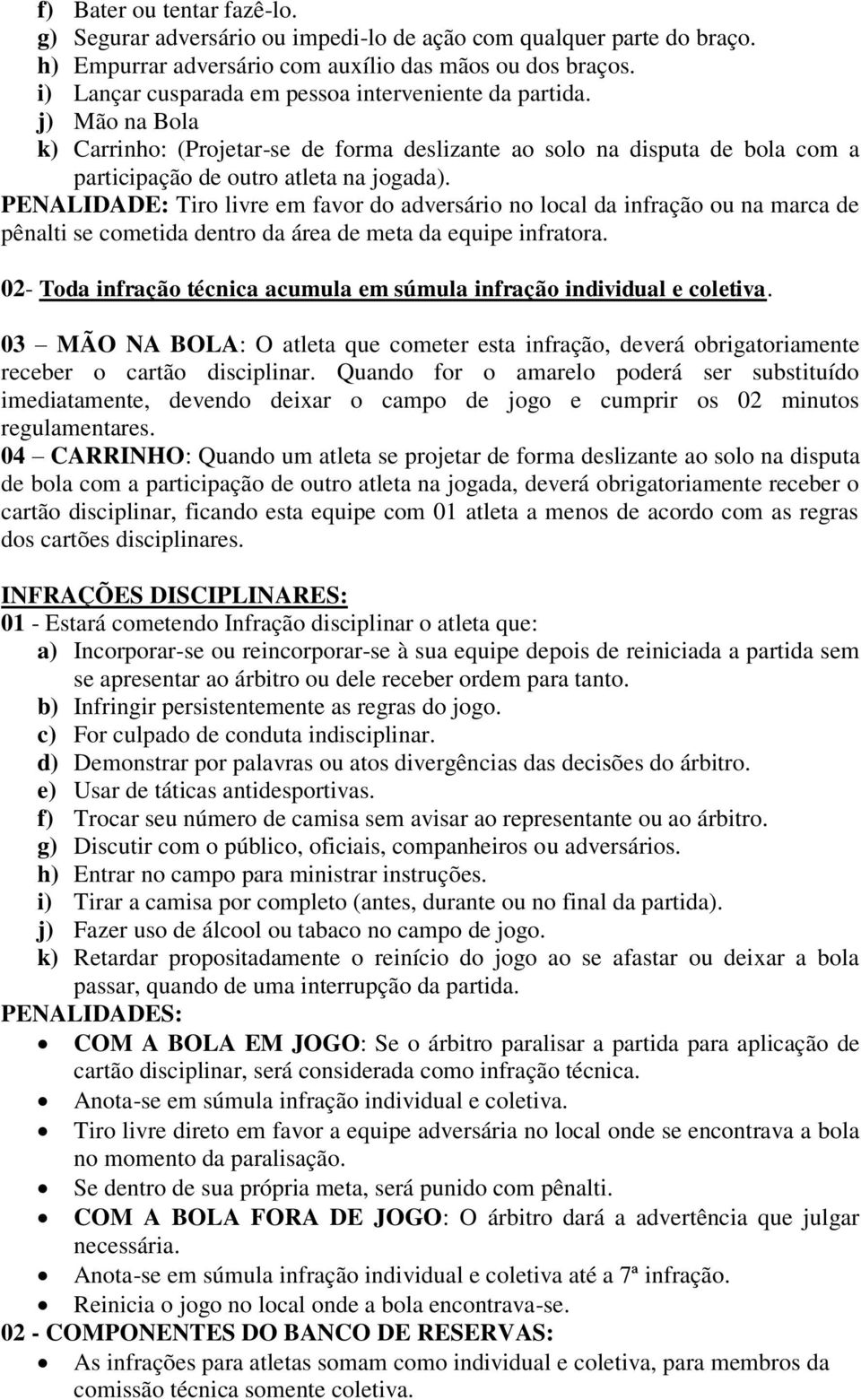 f) Bater ou tentar fazê-lo.
g) Segurar adversário ou impedi-lo de ação com qualquer parte do braço.
h) Empurrar adversário com auxílio das mãos ou dos braços.
i) Lançar cusparada em pessoa interveniente da partida.
j) Mão na Bola
k) Carrinho: (Projetar-se de forma deslizante ao solo na disputa de bola com a participação de outro atleta na jogada).
PENALIDADE: Tiro livre em favor do adversário no local da infração ou na marca de pênalti se cometida dentro da área de meta da equipe infratora.

02- Toda infração técnica acumula em súmula infração individual e coletiva.

03 – MÃO NA BOLA: O atleta que cometer esta infração, deverá obrigatoriamente receber o cartão disciplinar. Quando for o amarelo poderá ser substituído imediatamente, devendo deixar o campo de jogo e cumprir os 02 minutos regulamentares.
04 – CARRINHO: Quando um atleta se projetar de forma deslizante ao solo na disputa de bola com a participação de outro atleta na jogada, deverá obrigatoriamente receber o cartão disciplinar, ficando esta equipe com 01 atleta a menos de acordo com as regras dos cartões disciplinares.

INFRAÇÕES DISCIPLINARES:
01 - Estará cometendo Infração disciplinar o atleta que:
a) Incorporar-se ou reincorporar-se à sua equipe depois de reiniciada a partida sem se apresentar ao árbitro ou dele receber ordem para tanto.
b) Infringir persistentemente as regras do jogo.
c) For culpado de conduta indisciplinar.
d) Demonstrar por palavras ou atos divergências das decisões do árbitro.
e) Usar de táticas antidesportivas.
f) Trocar seu número de camisa sem avisar ao representante ou ao árbitro.
g) Discutir com o público, oficiais, companheiros ou adversários.
h) Entrar no campo para ministrar instruções.
i) Tirar a camisa por completo (antes, durante ou no final da partida).
j) Fazer uso de álcool ou tabaco no campo de jogo.
k) Retardar propositadamente o reinício do jogo ao se afastar ou deixar a bola passar, quando de uma interrupção da partida.
PENALIDADES:
• COM A BOLA EM JOGO: Se o árbitro paralisar a partida para aplicação de cartão disciplinar, será considerada como infração técnica.
• Anota-se em súmula infração individual e coletiva.
• Tiro livre direto em favor a equipe adversária no local onde se encontrava a bola no momento da paralisação.
• Se dentro de sua própria meta, será punido com pênalti.
• COM A BOLA FORA DE JOGO: O árbitro dará a advertência que julgar necessária.
• Anota-se em súmula infração individual e coletiva até a 7ª infração.
• Reinicia o jogo no local onde a bola encontrava-se.
02 - COMPONENTES DO BANCO DE RESERVAS:
• As infrações para atletas somam como individual e coletiva, para membros da comissão técnica somente coletiva.